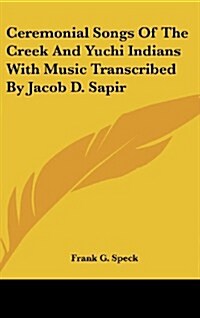 Ceremonial Songs Of The Creek And Yuchi Indians With Music Transcribed By Jacob D. Sapir

Frank G. Speck